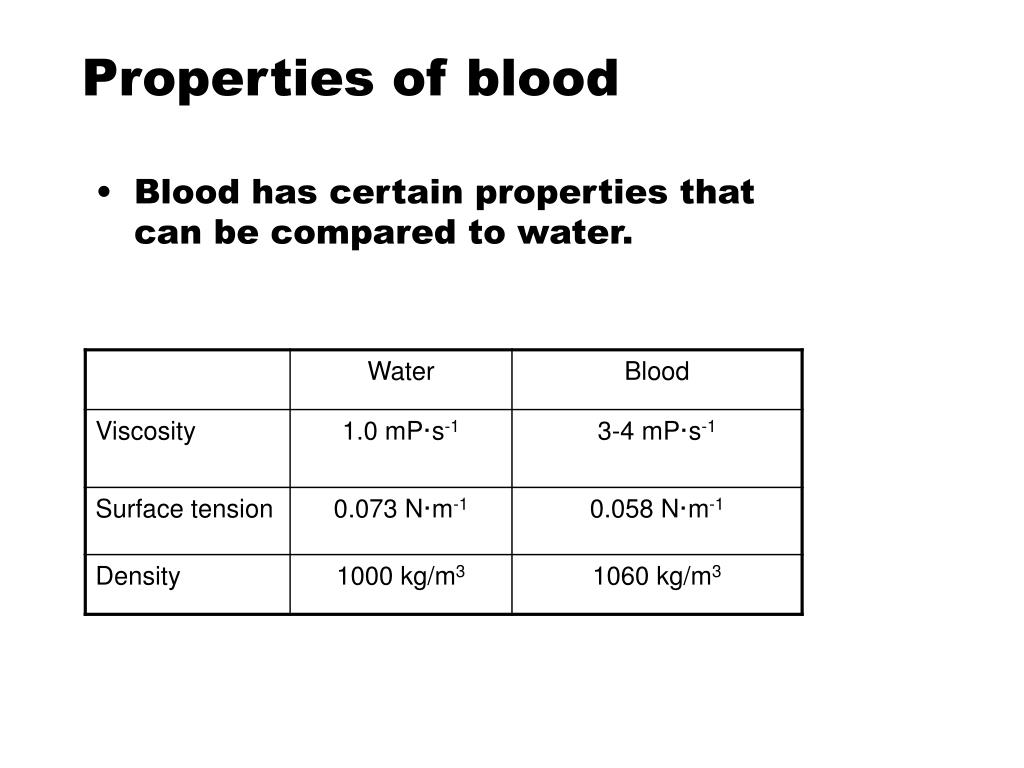 Properties of blood

• Blood has certain properties that can be compared to water.

| | Water | Blood |
|---|---|---|
| Viscosity | 1.0 mP·s$^{-1}$ | 3-4 mP·s$^{-1}$ |
| Surface tension | 0.073 N·m$^{-1}$ | 0.058 N·m$^{-1}$ |
| Density | 1000 kg/m$^3$ | 1060 kg/m$^3$ |